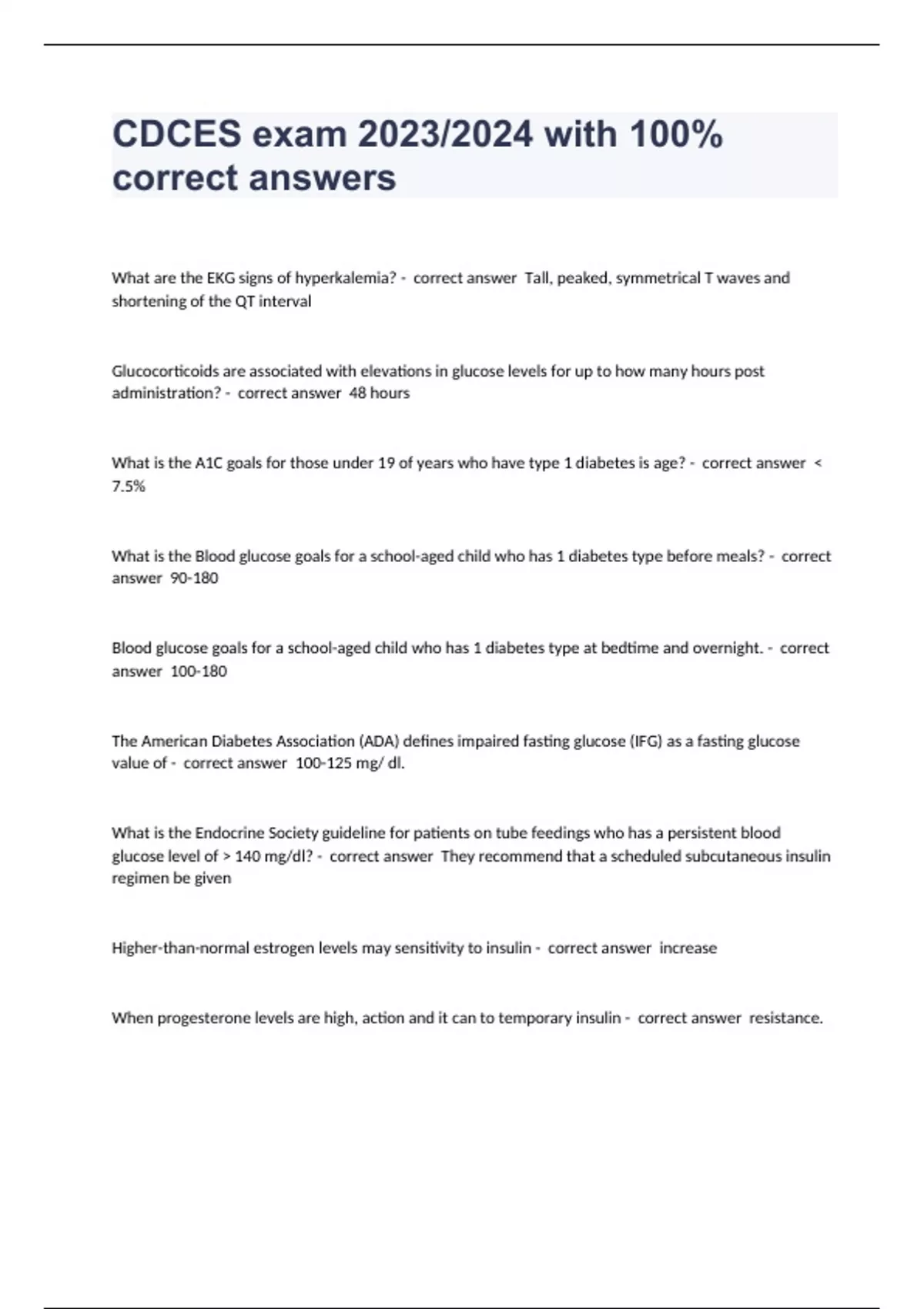 CDCES exam 2023/2024 with 100% correct answers

What are the EKG signs of hyperkalemia? - correct answer Tall, peaked, symmetrical T waves and shortening of the QT interval

Glucocorticoids are associated with elevations in glucose levels for up to how many hours post administration? - correct answer 48 hours

What is the A1C goals for those under 19 of years who have type 1 diabetes is age? - correct answer < 7.5%

What is the Blood glucose goals for a school-aged child who has 1 diabetes type before meals? - correct answer 90-180

Blood glucose goals for a school-aged child who has 1 diabetes type at bedtime and overnight. - correct answer 100-180

The American Diabetes Association (ADA) defines impaired fasting glucose (IFG) as a fasting glucose value of - correct answer 100-125 mg/ dl.

What is the Endocrine Society guideline for patients on tube feedings who has a persistent blood glucose level of > 140 mg/dl? - correct answer They recommend that a scheduled subcutaneous insulin regimen be given

Higher-than-normal estrogen levels may sensitivity to insulin - correct answer increase

When progesterone levels are high, action and it can to temporary insulin - correct answer resistance.